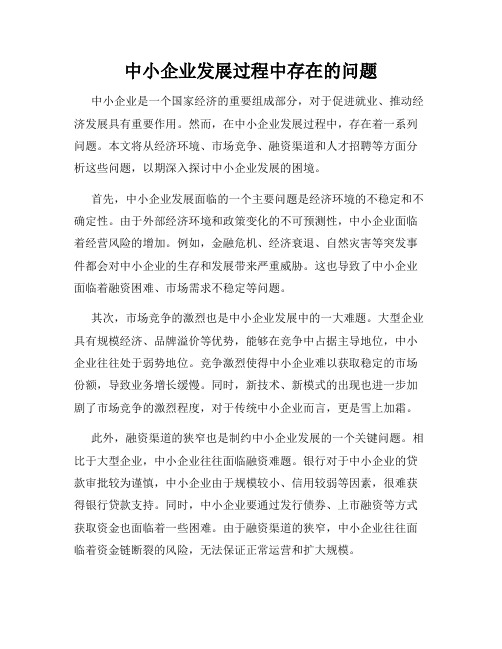 中小企业发展过程中存在的问题

中小企业是一个国家经济的重要组成部分，对于促进就业、推动经济发展具有重要作用。然而，在中小企业发展过程中，存在着一系列问题。本文将从经济环境、市场竞争、融资渠道和人才招聘等方面分析这些问题，以期深入探讨中小企业发展的困境。

首先，中小企业发展面临的一个主要问题是经济环境的不稳定和不确定性。由于外部经济环境和政策变化的不可预测性，中小企业面临着经营风险的增加。例如，金融危机、经济衰退、自然灾害等突发事件都会对中小企业的生存和发展带来严重威胁。这也导致了中小企业面临着融资困难、市场需求不稳定等问题。

其次，市场竞争的激烈也是中小企业发展中的一大难题。大型企业具有规模经济、品牌溢价等优势，能够在竞争中占据主导地位，中小企业往往处于弱势地位。竞争激烈使得中小企业难以获取稳定的市场份额，导致业务增长缓慢。同时，新技术、新模式的出现也进一步加剧了市场竞争的激烈程度，对于传统中小企业而言，更是雪上加霜。

此外，融资渠道的狭窄也是制约中小企业发展的一个关键问题。相比于大型企业，中小企业往往面临融资难题。银行对于中小企业的贷款审批较为谨慎，中小企业由于规模较小、信用较弱等因素，很难获得银行贷款支持。同时，中小企业要通过发行债券、上市融资等方式获取资金也面临着一些困难。由于融资渠道的狭窄，中小企业往往面临着资金链断裂的风险，无法保证正常运营和扩大规模。